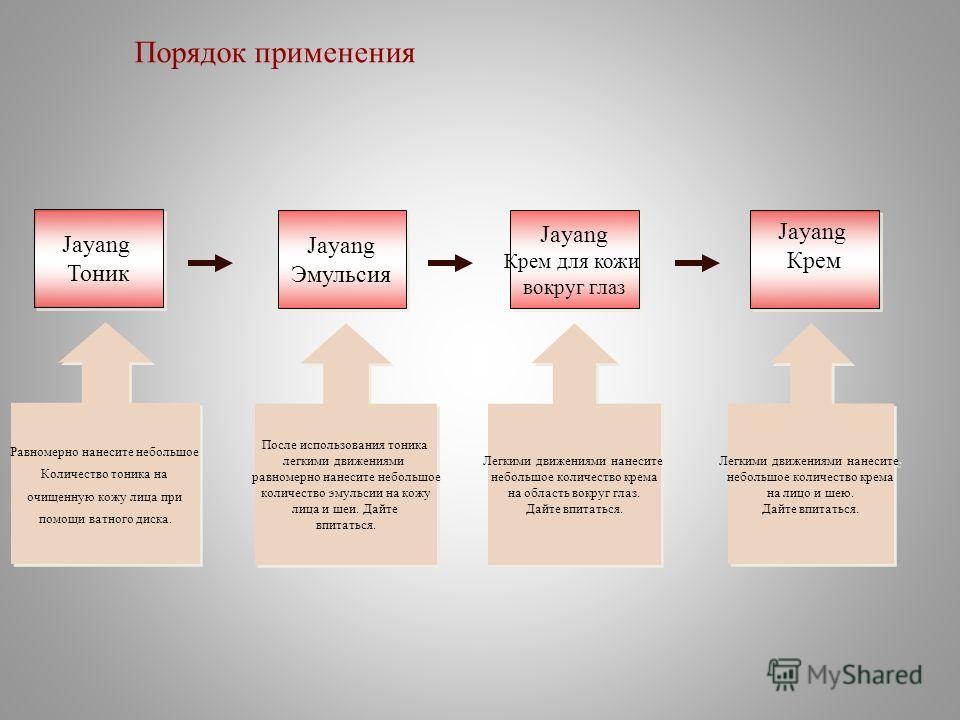 Порядок применения

Jayang Тоник

Jayang Эмульсия

Jayang Крем для кожи вокруг глаз

Jayang Крем

Равномерно нанесите небольшое Количество тоника на очищенную кожу лица при помощи ватного диска.

После использования тоника легкими движениями равномерно нанесите небольшое количество эмульсии на кожу лица и шеи. Дайте впитаться.

Легкими движениями нанесите небольшое количество крема на область вокруг глаз. Дайте впитаться.

Легкими движениями нанесите небольшое количество крема на лицо и шею. Дайте впитаться.

MyShared